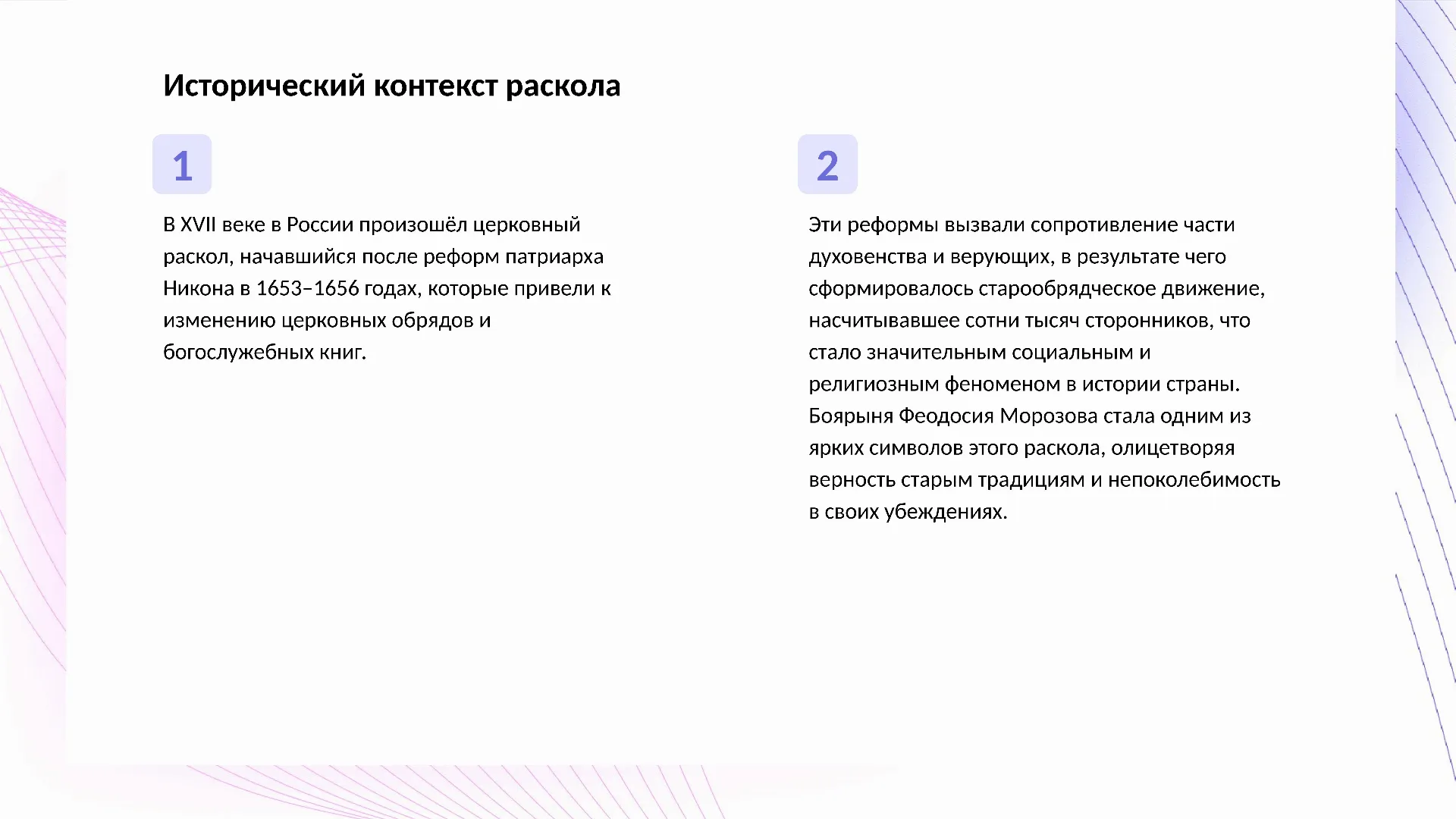 Исторический контекст раскола

1

В XVII веке в России произошёл церковный раскол, начавшийся после реформ патриарха Никона в 1653–1656 годах, которые привели к изменению церковных обрядов и богослужебных книг.

2

Эти реформы вызвали сопротивление части духовенства и верующих, в результате чего сформировалось старообрядческое движение, насчитывавшее сотни тысяч сторонников, что стало значительным социальным и религиозным феноменом в истории страны. Боярыня Феодосия Морозова стала одним из ярких символов этого раскола, олицетворяя верность старым традициям и непоколебимость в своих убеждениях.